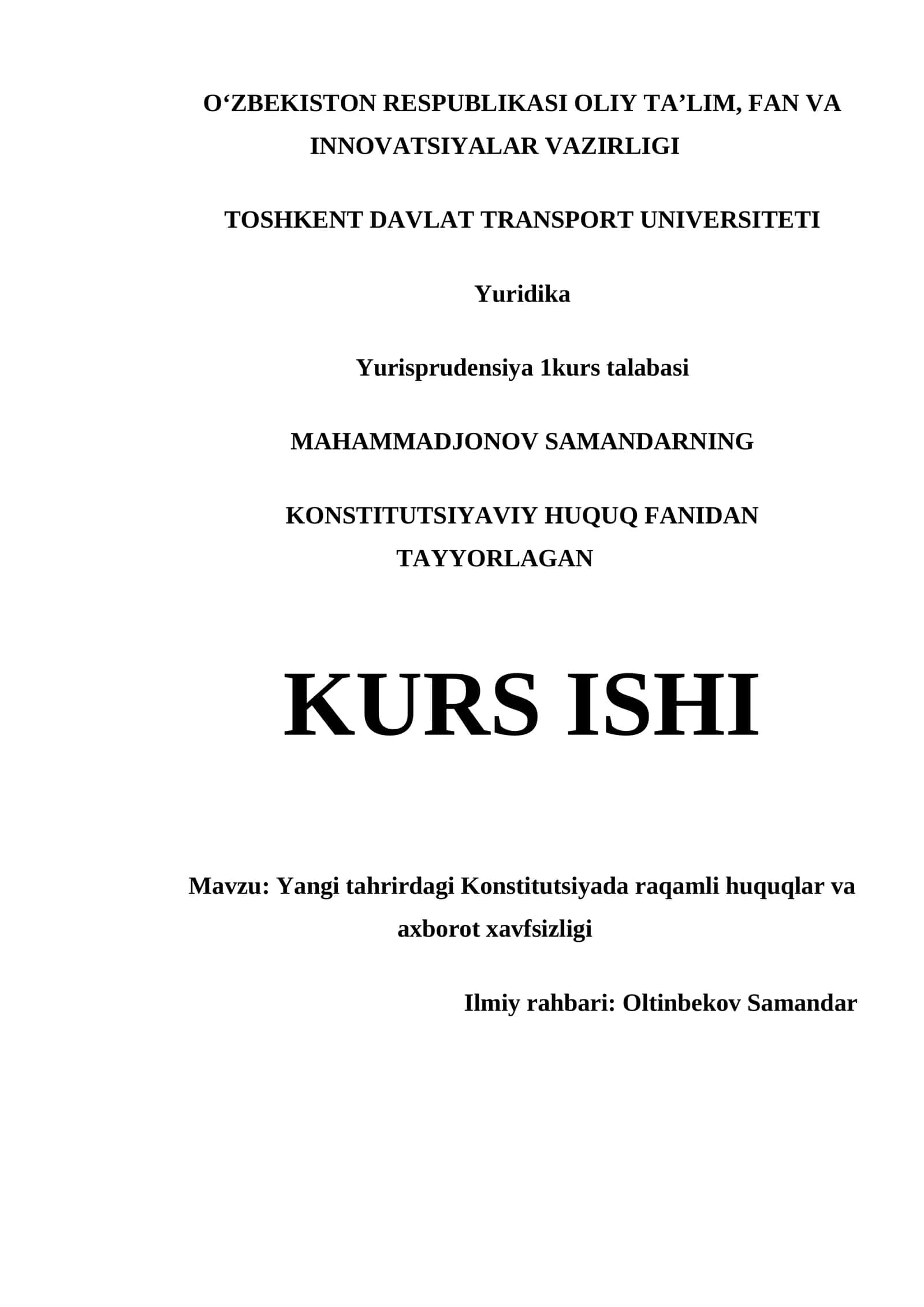 O‘ZBEKISTON RESPUBLIKASI OLIY TA’LIM, FAN VA INNOVATSIYALAR VAZIRLIGI

TOSHKENT DAVLAT TRANSPORT UNIVERSITETI

Yuridika

Yurisprudensiya 1kurs talabasi

MAHAMMADJONOV SAMANDARNING

KONSTITUTSIYAVIY HUQUQ FANIDAN TAYYORLAGAN

KURS ISHI

Mavzu: Yangi tahrirdagi Konstitutsiyada raqamli huquqlar va axborot xavfsizligi

Ilmiy rahbari: Oltinbekov Samandar